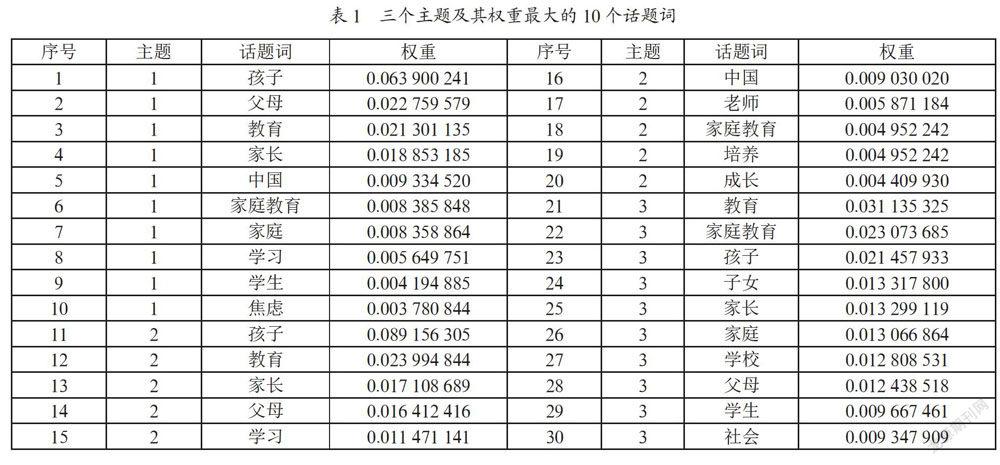 表 1　三个主题及其权重最大的 10 个话题词

| 序号 | 主题 | 话题词 | 权重 | 序号 | 主题 | 话题词 | 权重 |
|---|---|---|---|---|---|---|---|
| 1 | 1 | 孩子 | 0.063 900 241 | 16 | 2 | 中国 | 0.009 030 020 |
| 2 | 1 | 父母 | 0.022 759 579 | 17 | 2 | 老师 | 0.005 871 184 |
| 3 | 1 | 教育 | 0.021 301 135 | 18 | 2 | 家庭教育 | 0.004 952 242 |
| 4 | 1 | 家长 | 0.018 853 185 | 19 | 2 | 培养 | 0.004 952 242 |
| 5 | 1 | 中国 | 0.009 334 520 | 20 | 2 | 成长 | 0.004 409 930 |
| 6 | 1 | 家庭教育 | 0.008 385 848 | 21 | 3 | 教育 | 0.031 135 325 |
| 7 | 1 | 家庭 | 0.008 358 864 | 22 | 3 | 家庭教育 | 0.023 073 685 |
| 8 | 1 | 学习 | 0.005 649 751 | 23 | 3 | 孩子 | 0.021 457 933 |
| 9 | 1 | 学生 | 0.004 194 885 | 24 | 3 | 子女 | 0.013 317 800 |
| 10 | 1 | 焦虑 | 0.003 780 844 | 25 | 3 | 家长 | 0.013 299 119 |
| 11 | 2 | 孩子 | 0.089 156 305 | 26 | 3 | 家庭 | 0.013 066 864 |
| 12 | 2 | 教育 | 0.023 994 844 | 27 | 3 | 学校 | 0.012 808 531 |
| 13 | 2 | 家长 | 0.017 108 689 | 28 | 3 | 父母 | 0.012 438 518 |
| 14 | 2 | 父母 | 0.016 412 416 | 29 | 3 | 学生 | 0.009 667 461 |
| 15 | 2 | 学习 | 0.011 471 141 | 30 | 3 | 社会 | 0.009 347 909 |